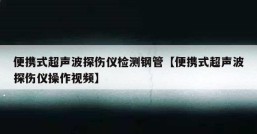 便携式超声波探伤仪检测钢管【便携式超声波探伤仪操作视频】